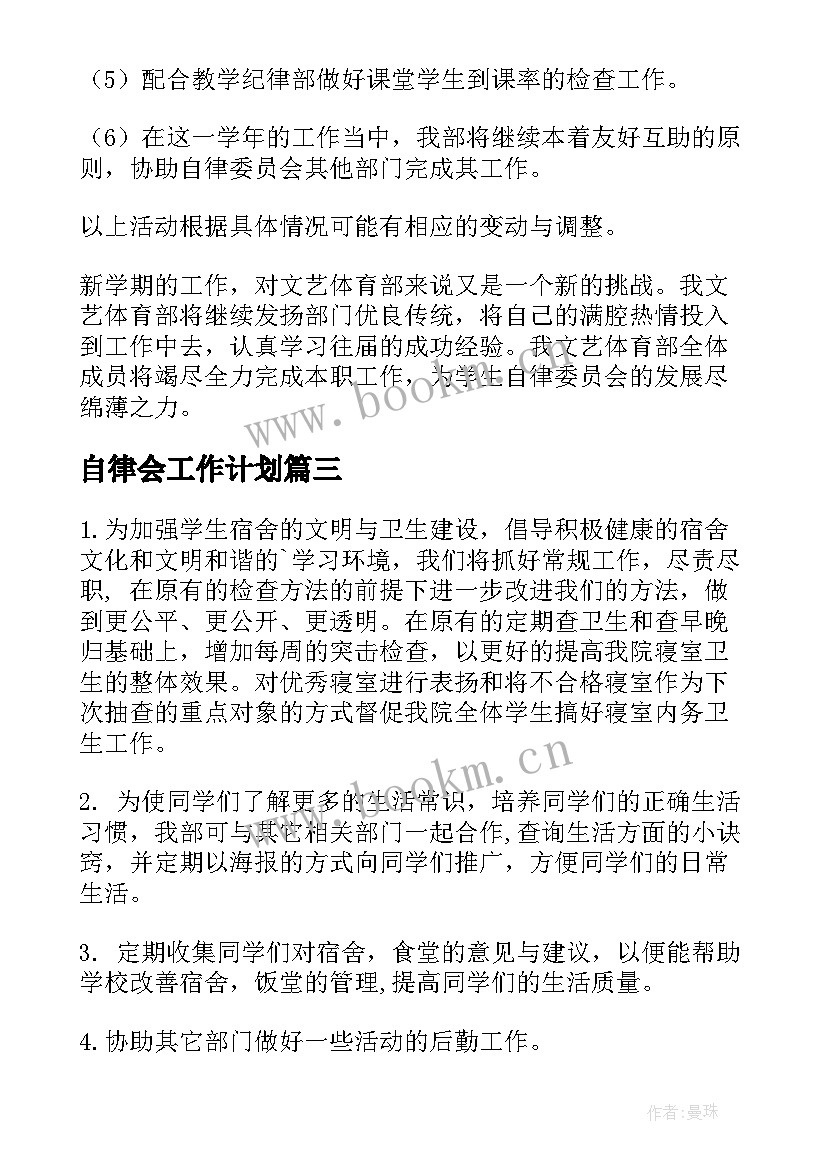 （5）配合教学纪律部做好课堂学生到课率的检查工作。

（6）在这一学年的工作当中，我部将继续本着友好互助的原则，协助自律委员会其他部门完成其工作。

以上活动根据具体情况可能有相应的变动与调整。

新学期的工作，对文艺体育部来说又是一个新的挑战。我文艺体育部将继续发扬部门优良传统，将自己的满腔热情投入到工作中去，认真学习往届的成功经验。我文艺体育部全体成员将竭尽全力完成本职工作，为学生自律委员会的发展尽绵薄之力。

www.bookm.cn

自律会工作计划篇三

1.为加强学生宿舍的文明与卫生建设，倡导积极健康的宿舍文化和文明和谐的`学习环境，我们将抓好常规工作，尽责尽职，在原有的检查方法的前提下进一步改进我们的方法，做到更公平、更公开、更透明。在原有的定期查卫生和查早晚归基础上，增加每周的突击检查，以更好的提高我院寝室卫生的整体效果。对优秀寝室进行表扬和将不合格寝室作为下次抽查的重点对象的方式督促我院全体学生搞好寝室内务卫生工作。

www.bookm.cn

2. 为使同学们了解更多的生活常识，培养同学们的正确生活习惯，我部可与其它相关部门一起合作,查询生活方面的小诀窍，并定期以海报的方式向同学们推广，方便同学们的日常生活。

3. 定期收集同学们对宿舍，食堂的意见与建议，以便能帮助学校改善宿舍，饭堂的管理,提高同学们的生活质量。

4.协助其它部门做好一些活动的后勤工作。

作者:曼珠